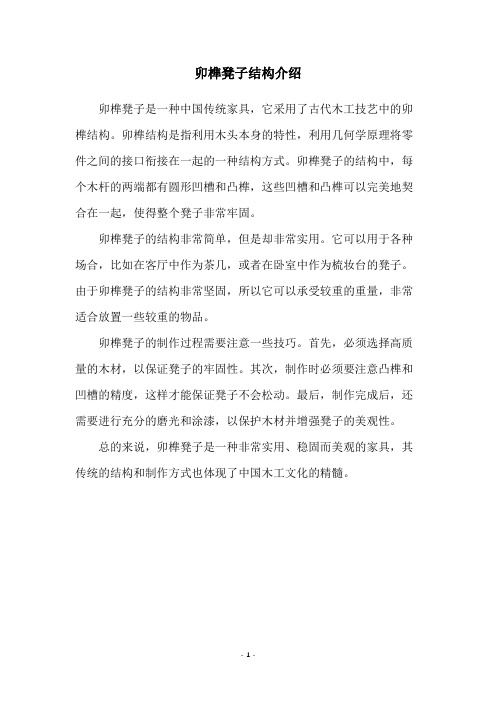 卯榫凳子结构介绍

卯榫凳子是一种中国传统家具，它采用了古代木工技艺中的卯榫结构。卯榫结构是指利用木头本身的特性，利用几何学原理将零件之间的接口衔接在一起的一种结构方式。卯榫凳子的结构中，每个木杆的两端都有圆形凹槽和凸榫，这些凹槽和凸榫可以完美地契合在一起，使得整个凳子非常牢固。

卯榫凳子的结构非常简单，但是却非常实用。它可以用于各种场合，比如在客厅中作为茶几，或者在卧室中作为梳妆台的凳子。由于卯榫凳子的结构非常坚固，所以它可以承受较重的重量，非常适合放置一些较重的物品。

卯榫凳子的制作过程需要注意一些技巧。首先，必须选择高质量的木材，以保证凳子的牢固性。其次，制作时必须要注意凸榫和凹槽的精度，这样才能保证凳子不会松动。最后，制作完成后，还需要进行充分的磨光和涂漆，以保护木材并增强凳子的美观性。

总的来说，卯榫凳子是一种非常实用、稳固而美观的家具，其传统的结构和制作方式也体现了中国木工文化的精髓。

- 1 -